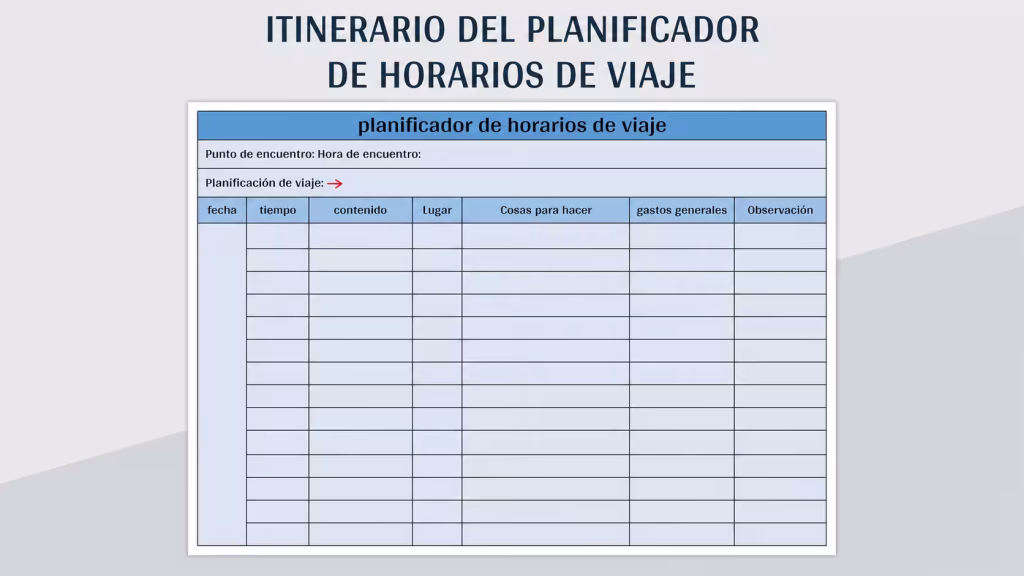 ITINERARIO DEL PLANIFICADOR DE HORARIOS DE VIAJE

planificador de horarios de viaje

Punto de encuentro: Hora de encuentro:

Planificación de viaje: →

| fecha | tiempo | contenido | Lugar | Cosas para hacer | gastos generales | Observación |
|---|---|---|---|---|---|---|
| | | | | | | |
| | | | | | | |
| | | | | | | |
| | | | | | | |
| | | | | | | |
| | | | | | | |
| | | | | | | |
| | | | | | | |
| | | | | | | |
| | | | | | | |
| | | | | | | |
| | | | | | | |
| | | | | | | |
| | | | | | | |